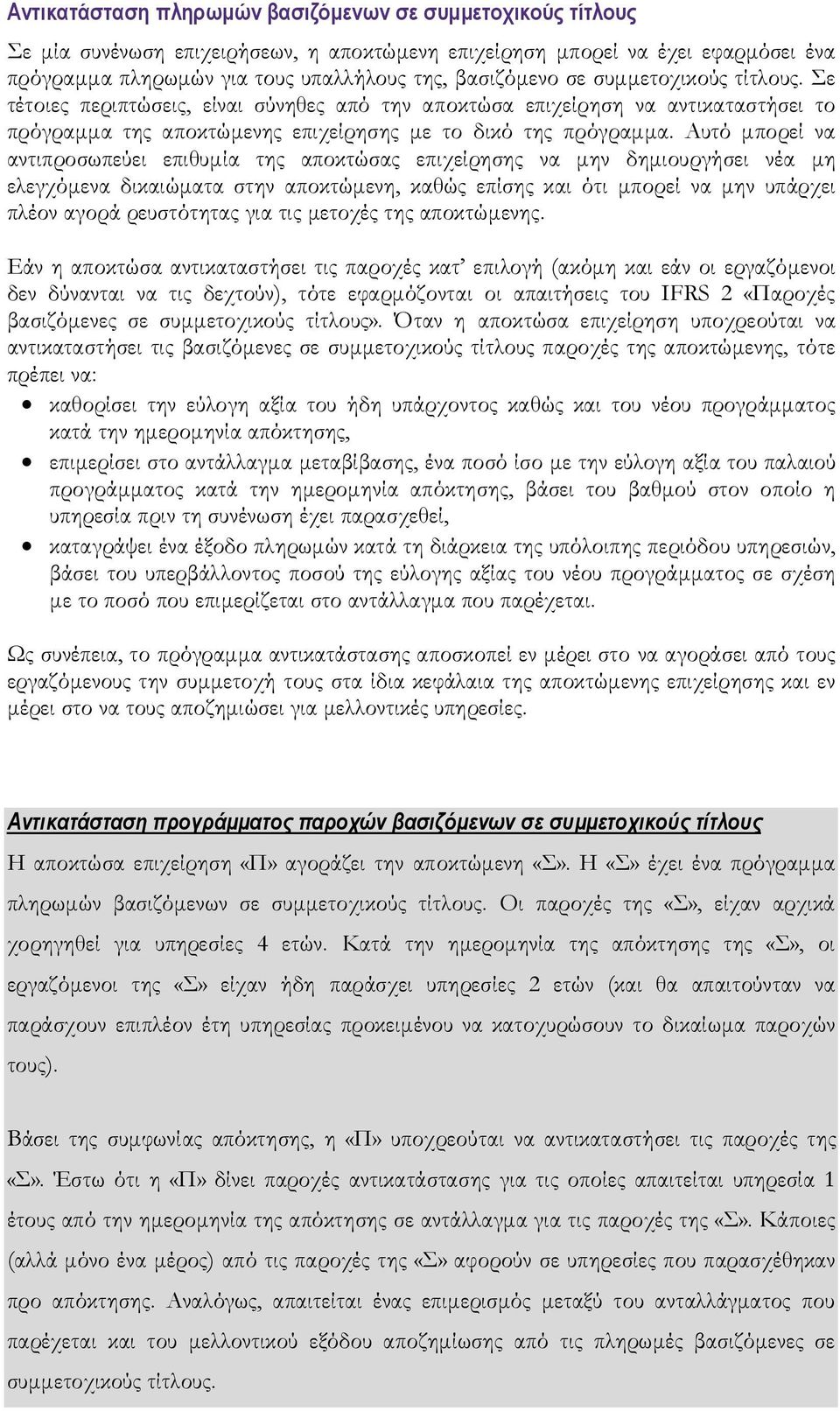 Αντικατάσταση πληρωμών βασιζόμενων σε συμμετοχικούς τίτλους

Σε μία συνένωση επιχειρήσεων, η αποκτώμενη επιχείρηση μπορεί να έχει εφαρμόσει ένα πρόγραμμα πληρωμών για τους υπαλλήλους της, βασιζόμενο σε συμμετοχικούς τίτλους. Σε τέτοιες περιπτώσεις, είναι σύνηθες από την αποκτώσα επιχείρηση να αντικαταστήσει το πρόγραμμα της αποκτώμενης επιχείρησης με το δικό της πρόγραμμα. Αυτό μπορεί να αντιπροσωπεύει επιθυμία της αποκτώσας επιχείρησης να μην δημιουργήσει νέα μη ελεγχόμενα δικαιώματα στην αποκτώμενη, καθώς επίσης και ότι μπορεί να μην υπάρχει πλέον αγορά ρευστότητας για τις μετοχές της αποκτώμενης.

Εάν η αποκτώσα αντικαταστήσει τις παροχές κατ' επιλογή (ακόμη και εάν οι εργαζόμενοι δεν δύνανται να τις δεχτούν), τότε εφαρμόζονται οι απαιτήσεις του IFRS 2 «Παροχές βασιζόμενες σε συμμετοχικούς τίτλους». Όταν η αποκτώσα επιχείρηση υποχρεούται να αντικαταστήσει τις βασιζόμενες σε συμμετοχικούς τίτλους παροχές της αποκτώμενης, τότε πρέπει να:

• καθορίσει την εύλογη αξία του ήδη υπάρχοντος καθώς και του νέου προγράμματος κατά την ημερομηνία απόκτησης,
• επιμερίσει στο αντάλλαγμα μεταβίβασης, ένα ποσό ίσο με την εύλογη αξία του παλαιού προγράμματος κατά την ημερομηνία απόκτησης, βάσει του βαθμού στον οποίο η υπηρεσία πριν τη συνένωση έχει παρασχεθεί,
• καταγράψει ένα έξοδο πληρωμών κατά τη διάρκεια της υπόλοιπης περιόδου υπηρεσιών, βάσει του υπερβάλλοντος ποσού της εύλογης αξίας του νέου προγράμματος σε σχέση με το ποσό που επιμερίζεται στο αντάλλαγμα που παρέχεται.

Ως συνέπεια, το πρόγραμμα αντικατάστασης αποσκοπεί εν μέρει στο να αγοράσει από τους εργαζόμενους την συμμετοχή τους στα ίδια κεφάλαια της αποκτώμενης επιχείρησης και εν μέρει στο να τους αποζημιώσει για μελλοντικές υπηρεσίες.

Αντικατάσταση προγράμματος παροχών βασιζόμενων σε συμμετοχικούς τίτλους

Η αποκτώσα επιχείρηση «Π» αγοράζει την αποκτώμενη «Σ». Η «Σ» έχει ένα πρόγραμμα πληρωμών βασιζόμενων σε συμμετοχικούς τίτλους. Οι παροχές της «Σ», είχαν αρχικά χορηγηθεί για υπηρεσίες 4 ετών. Κατά την ημερομηνία της απόκτησης της «Σ», οι εργαζόμενοι της «Σ» είχαν ήδη παράσχει υπηρεσίες 2 ετών (και θα απαιτούνταν να παράσχουν επιπλέον έτη υπηρεσίας προκειμένου να κατοχυρώσουν το δικαίωμα παροχών τους).

Βάσει της συμφωνίας απόκτησης, η «Π» υποχρεούται να αντικαταστήσει τις παροχές της «Σ». Έστω ότι η «Π» δίνει παροχές αντικατάστασης για τις οποίες απαιτείται υπηρεσία 1 έτους από την ημερομηνία της απόκτησης σε αντάλλαγμα για τις παροχές της «Σ». Κάποιες (αλλά μόνο ένα μέρος) από τις παροχές της «Σ» αφορούν σε υπηρεσίες που παρασχέθηκαν προ απόκτησης. Αναλόγως, απαιτείται ένας επιμερισμός μεταξύ του ανταλλάγματος που παρέχεται και του μελλοντικού εξόδου αποζημίωσης από τις πληρωμές βασιζόμενες σε συμμετοχικούς τίτλους.